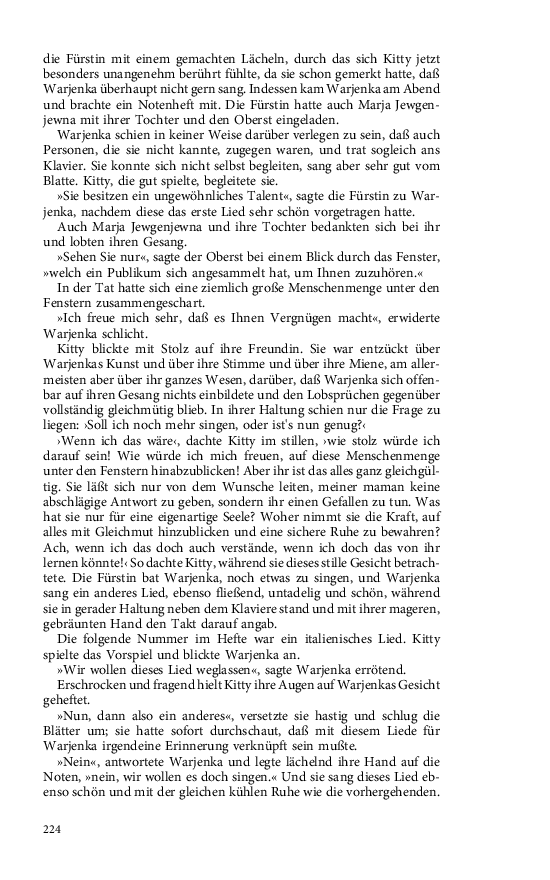 die Fürstin mit einem gemachten Lächeln, durch das sich Kitty jetzt besonders unangenehm berührt fühlte, da sie schon gemerkt hatte, daß Warjenka überhaupt nicht gern sang. Indessen kam Warjenka am Abend und brachte ein Notenheft mit. Die Fürstin hatte auch Marja Jewgenjewna mit ihrer Tochter und den Oberst eingeladen.

Warjenka schien in keiner Weise darüber verlegen zu sein, daß auch Personen, die sie nicht kannte, zugegen waren, und trat sogleich ans Klavier. Sie konnte sich nicht selbst begleiten, sang aber sehr gut vom Blatte. Kitty, die gut spielte, begleitete sie.

»Sie besitzen ein ungewöhnliches Talent«, sagte die Fürstin zu Warjenka, nachdem diese das erste Lied sehr schön vorgetragen hatte.

Auch Marja Jewgenjewna und ihre Tochter bedankten sich bei ihr und lobten ihren Gesang.

»Sehen Sie nur«, sagte der Oberst bei einem Blick durch das Fenster, »welch ein Publikum sich angesammelt hat, um Ihnen zuzuhören.«

In der Tat hatte sich eine ziemlich große Menschenmenge unter den Fenstern zusammengeschart.

»Ich freue mich sehr, daß es Ihnen Vergnügen macht«, erwiderte Warjenka schlicht.

Kitty blickte mit Stolz auf ihre Freundin. Sie war entzückt über Warjenkas Kunst und über ihre Stimme und über ihre Miene, am allermeisten aber über ihr ganzes Wesen, darüber, daß Warjenka sich offenbar auf ihren Gesang nichts einbildete und den Lobsprüchen gegenüber vollständig gleichmütig blieb. In ihrer Haltung schien nur die Frage zu liegen: ›Soll ich noch mehr singen, oder ist's nun genug?‹

›Wenn ich das wäre‹, dachte Kitty im stillen, ›wie stolz würde ich darauf sein! Wie würde ich mich freuen, auf diese Menschenmenge unter den Fenstern hinabzublicken! Aber ihr ist das alles ganz gleichgültig. Sie läßt sich nur von dem Wunsche leiten, meiner maman keine abschlägige Antwort zu geben, sondern ihr einen Gefallen zu tun. Was hat sie nur für eine eigenartige Seele? Woher nimmt sie die Kraft, auf alles mit Gleichmut hinzublicken und eine sichere Ruhe zu bewahren? Ach, wenn ich das doch auch verstände, wenn ich doch das von ihr lernen könnte!‹ So dachte Kitty, während sie dieses stille Gesicht betrachtete. Die Fürstin bat Warjenka, noch etwas zu singen, und Warjenka sang ein anderes Lied, ebenso fließend, untadelig und schön, während sie in gerader Haltung neben dem Klaviere stand und mit ihrer mageren, gebräunten Hand den Takt darauf angab.

Die folgende Nummer im Hefte war ein italienisches Lied. Kitty spielte das Vorspiel und blickte Warjenka an.

»Wir wollen dieses Lied weglassen«, sagte Warjenka errötend.

Erschrocken und fragend hielt Kitty ihre Augen auf Warjenkas Gesicht geheftet.

»Nun, dann also ein anderes«, versetzte sie hastig und schlug die Blätter um; sie hatte sofort durchschaut, daß mit diesem Liede für Warjenka irgendeine Erinnerung verknüpft sein mußte.

»Nein«, antwortete Warjenka und legte lächelnd ihre Hand auf die Noten, »nein, wir wollen es doch singen.« Und sie sang dieses Lied ebenso schön und mit der gleichen kühlen Ruhe wie die vorhergehenden.

224